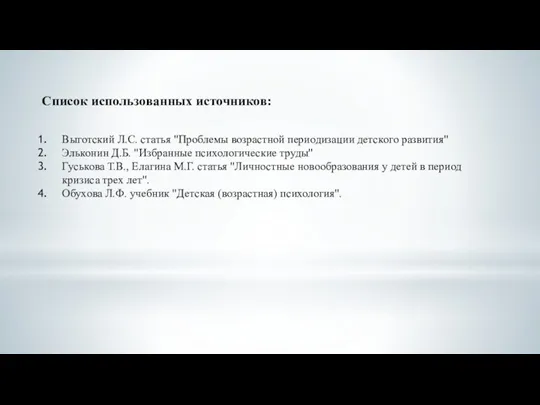 Список использованных источников:

1. Выготский Л.С. статья "Проблемы возрастной периодизации детского развития"
2. Эльконин Д.Б. "Избранные психологические труды"
3. Гуськова Т.В., Елагина М.Г. статья "Личностные новообразования у детей в период кризиса трех лет".
4. Обухова Л.Ф. учебник "Детская (возрастная) психология".